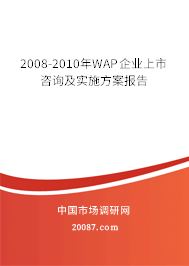 2008-2010年WAP企业上市咨询及实施方案报告

中国市场调研网

20087.com